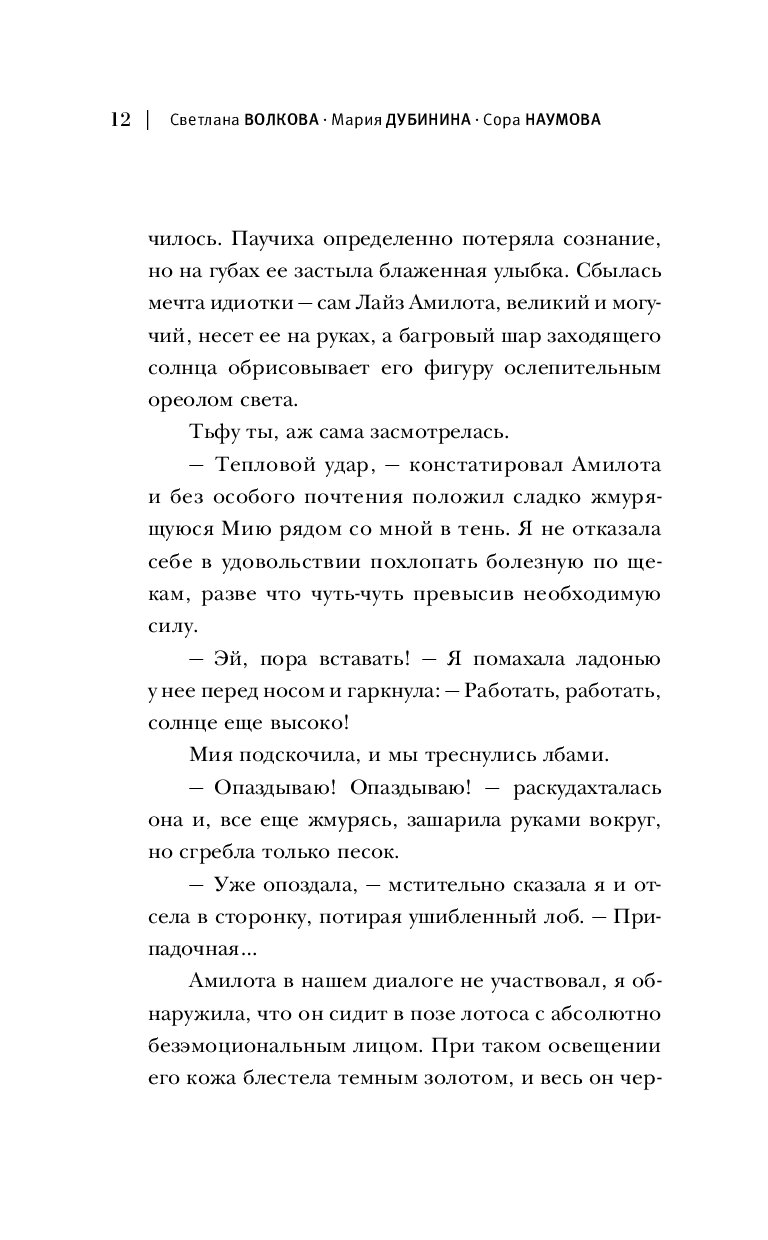 12 | Светлана ВОЛКОВА · Мария ДУБИНИНА · Сора НАУМОВА

чилось. Паучиха определенно потеряла сознание, но на губах ее застыла блаженная улыбка. Сбылась мечта идиотки — сам Лайз Амилота, великий и могучий, несет ее на руках, а багровый шар заходящего солнца обрисовывает его фигуру ослепительным ореолом света.

Тьфу ты, аж сама засмотрелась.

— Тепловой удар, — констатировал Амилота и без особого почтения положил сладко жмурящуюся Мию рядом со мной в тень. Я не отказала себе в удовольствии похлопать болезную по щекам, разве что чуть-чуть превысив необходимую силу.

— Эй, пора вставать! — Я помахала ладонью у нее перед носом и гаркнула: — Работать, работать, солнце еще высоко!

Мия подскочила, и мы треснулись лбами.

— Опаздываю! Опаздываю! — раскудахталась она и, все еще жмурясь, зашарила руками вокруг, но сгребла только песок.

— Уже опоздала, — мстительно сказала я и отсела в сторонку, потирая ушибленный лоб. — Припадочная...

Амилота в нашем диалоге не участвовал, я обнаружила, что он сидит в позе лотоса с абсолютно безэмоциональным лицом. При таком освещении его кожа блестела темным золотом, и весь он чер-